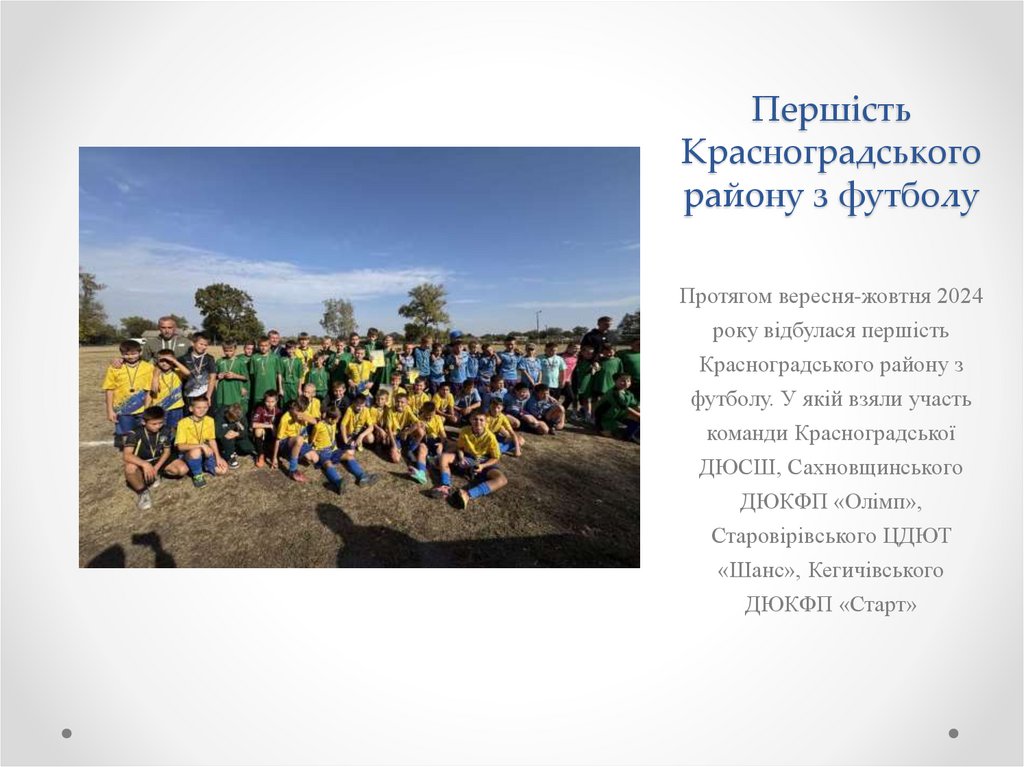 Першість Красноградського району з футболу

Протягом вересня-жовтня 2024 року відбулася першість Красноградського району з футболу. У якій взяли участь команди Красноградської ДЮСШ, Сахновщинського ДЮКФП «Олімп», Старовірівського ЦДЮТ «Шанс», Кегичівського ДЮКФП «Старт»